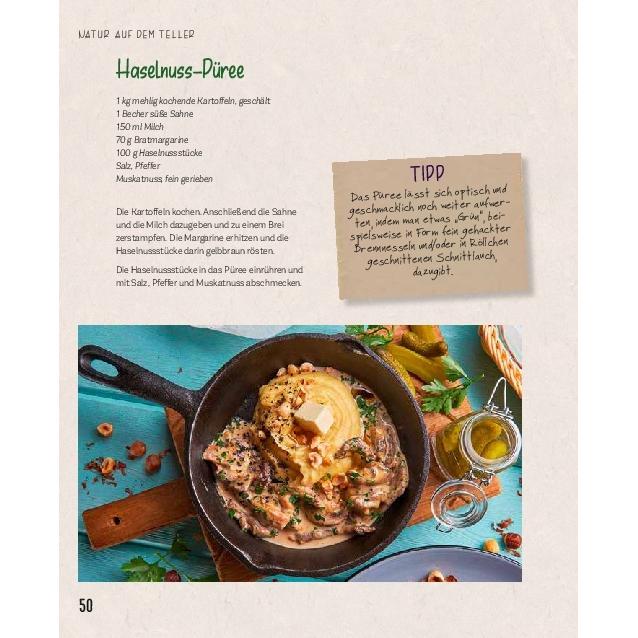 NATUR AUF DEM TELLER

Haselnuss-Püree

1 kg mehlig kochende Kartoffeln, geschält
1 Becher süße Sahne
150 ml Milch
70 g Bratmargarine
100 g Haselnussstücke
Salz, Pfeffer
Muskatnuss, fein gerieben

Die Kartoffeln kochen. Anschließend die Sahne und die Milch dazugeben und zu einem Brei zerstampfen. Die Margarine erhitzen und die Haselnussstücke darin gelbbraun rösten.

Die Haselnussstücke in das Püree einrühren und mit Salz, Pfeffer und Muskatnuss abschmecken.

TIPP
Das Püree lässt sich optisch und geschmacklich noch weiter aufwerten, indem man etwas „Grün", beispielsweise in Form fein gehackter Brennnesseln und/oder in Röllchen geschnittenen Schnittlauch, dazugibt.

50